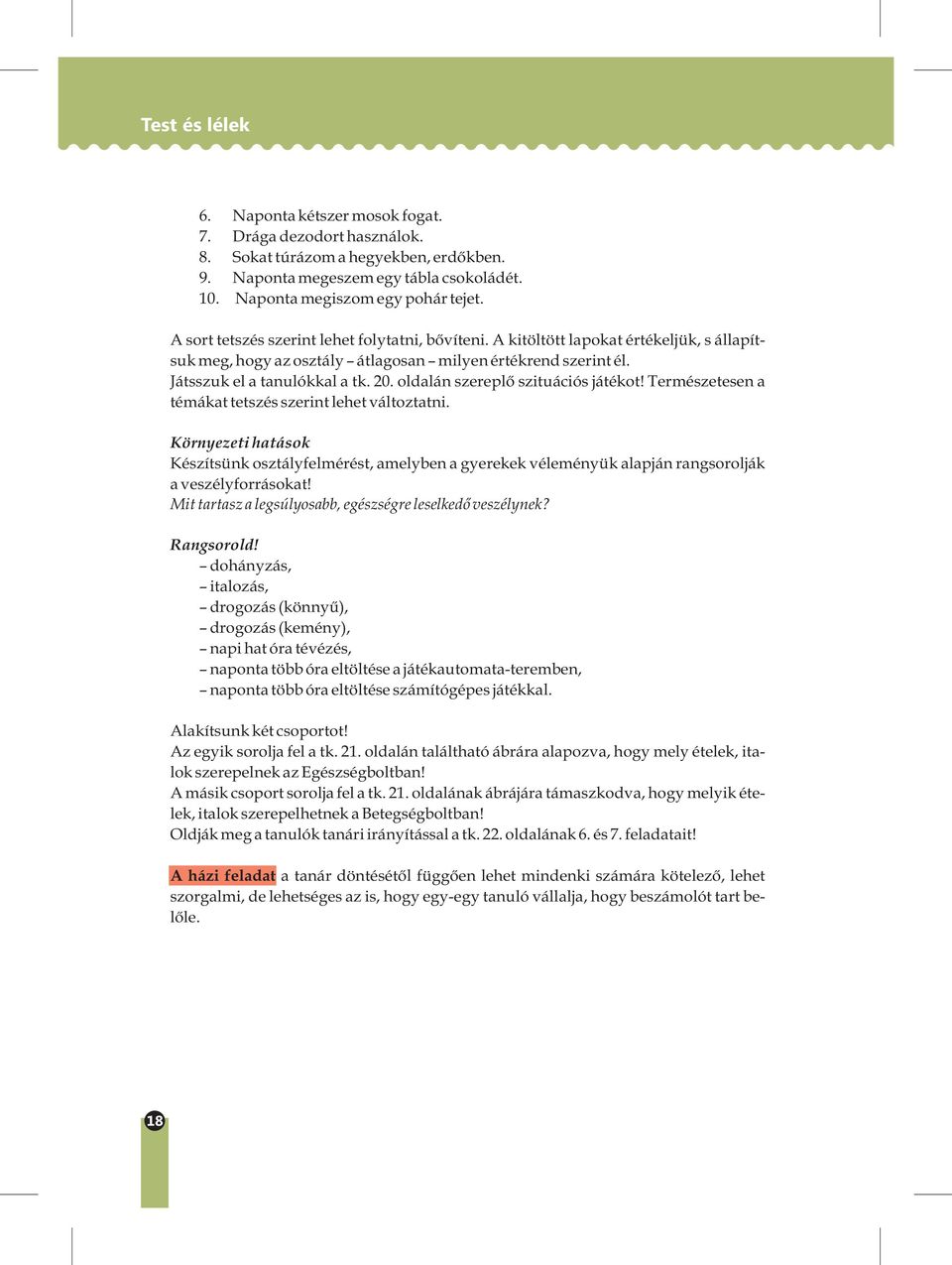 Test és lélek

6. Naponta kétszer mosok fogat.
7. Drága dezodort használok.
8. Sokat túrázom a hegyekben, erdőkben.
9. Naponta megeszem egy tábla csokoládét.
10. Naponta megiszom egy pohár tejet.

A sort tetszés szerint lehet folytatni, bővíteni. A kitöltött lapokat értékeljük, s állapítsuk meg, hogy az osztály – átlagosan – milyen értékrend szerint él.
Játsszuk el a tanulókkal a tk. 20. oldalán szereplő szituációs játékot! Természetesen a témákat tetszés szerint lehet változtatni.

Környezeti hatások
Készítsünk osztályfelmérést, amelyben a gyerekek véleményük alapján rangsorolják a veszélyforrásokat!
Mit tartasz a legsúlyosabb, egészségre leselkedő veszélynek?

Rangsorold!
– dohányzás,
– italozás,
– drogozás (könnyű),
– drogozás (kemény),
– napi hat óra tévézés,
– naponta több óra eltöltése a játékautomata-teremben,
– naponta több óra eltöltése számítógépes játékkal.

Alakítsunk két csoportot!
Az egyik sorolja fel a tk. 21. oldalán található ábrára alapozva, hogy mely ételek, italok szerepelnek az Egészségboltban!
A másik csoport sorolja fel a tk. 21. oldalának ábrájára támaszkodva, hogy melyik ételek, italok szerepelhetnek a Betegségboltban!
Oldják meg a tanulók tanári irányítással a tk. 22. oldalának 6. és 7. feladatait!

A házi feladat a tanár döntésétől függően lehet mindenki számára kötelező, lehet szorgalmi, de lehetséges az is, hogy egy-egy tanuló vállalja, hogy beszámolót tart belőle.

18